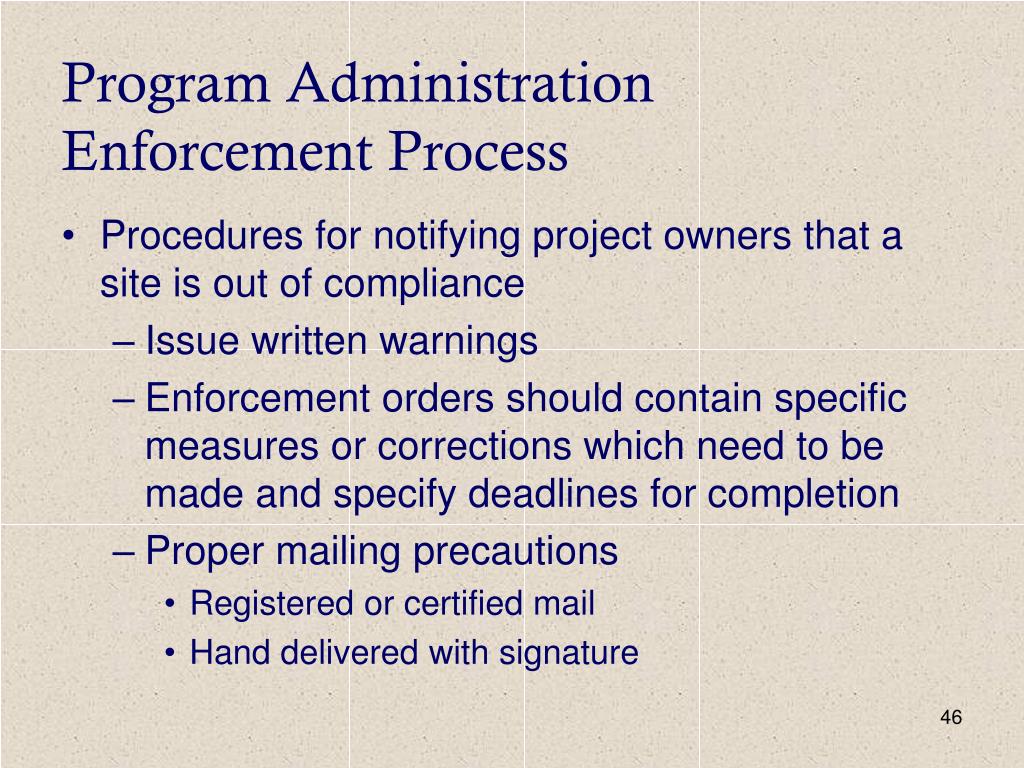 Program Administration
Enforcement Process

• Procedures for notifying project owners that a site is out of compliance
– Issue written warnings
– Enforcement orders should contain specific measures or corrections which need to be made and specify deadlines for completion
– Proper mailing precautions
• Registered or certified mail
• Hand delivered with signature

46